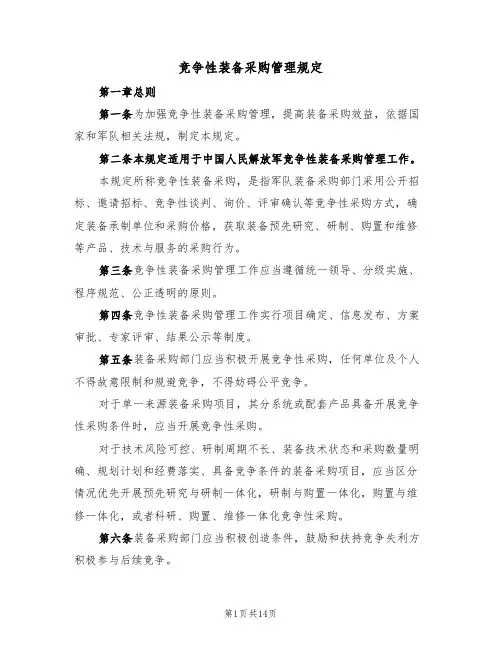 竞争性装备采购管理规定

第一章总则

第一条为加强竞争性装备采购管理，提高装备采购效益，依据国家和军队相关法规，制定本规定。

第二条本规定适用于中国人民解放军竞争性装备采购管理工作。

本规定所称竞争性装备采购，是指军队装备采购部门采用公开招标、邀请招标、竞争性谈判、询价、评审确认等竞争性采购方式，确定装备承制单位和采购价格，获取装备预先研究、研制、购置和维修等产品、技术与服务的采购行为。

第三条竞争性装备采购管理工作应当遵循统一领导、分级实施、程序规范、公正透明的原则。

第四条竞争性装备采购管理工作实行项目确定、信息发布、方案审批、专家评审、结果公示等制度。

第五条装备采购部门应当积极开展竞争性采购，任何单位及个人不得故意限制和规避竞争，不得妨碍公平竞争。

对于单一来源装备采购项目，其分系统或配套产品具备开展竞争性采购条件时，应当开展竞争性采购。

对于技术风险可控、研制周期不长、装备技术状态和采购数量明确、规划计划和经费落实、具备竞争条件的装备采购项目，应当区分情况优先开展预先研究与研制一体化，研制与购置一体化，购置与维修一体化，或者科研、购置、维修一体化竞争性采购。

第六条装备采购部门应当积极创造条件，鼓励和扶持竞争失利方积极参与后续竞争。

第1页共14页